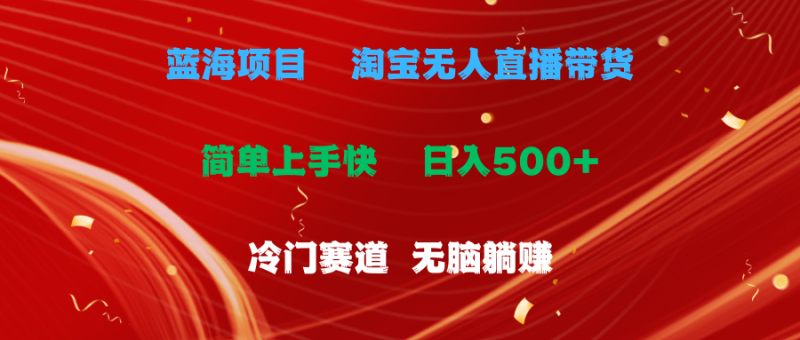 蓝海项目　淘宝无人直播带货

简单上手快　日入500+

冷门赛道　无脑躺赚